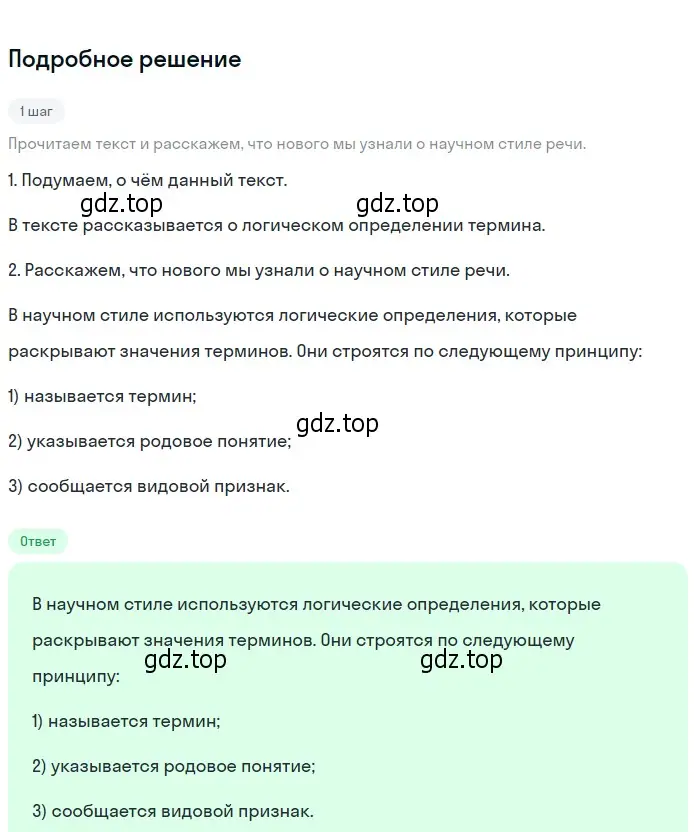 Подробное решение

1 шаг

Прочитаем текст и расскажем, что нового мы узнали о научном стиле речи.

1. Подумаем, о чём данный текст.

gdz.top gdz.top

В тексте рассказывается о логическом определении термина.

2. Расскажем, что нового мы узнали о научном стиле речи.

В научном стиле используются логические определения, которые раскрывают значения терминов. Они строятся по следующему принципу:

1) называется термин;

gdz.top

2) указывается родовое понятие;

3) сообщается видовой признак.

Ответ

В научном стиле используются логические определения, которые раскрывают значения терминов. Они строятся по следующему принципу:

gdz.top gdz.top

1) называется термин;

2) указывается родовое понятие;

3) сообщается видовой признак.